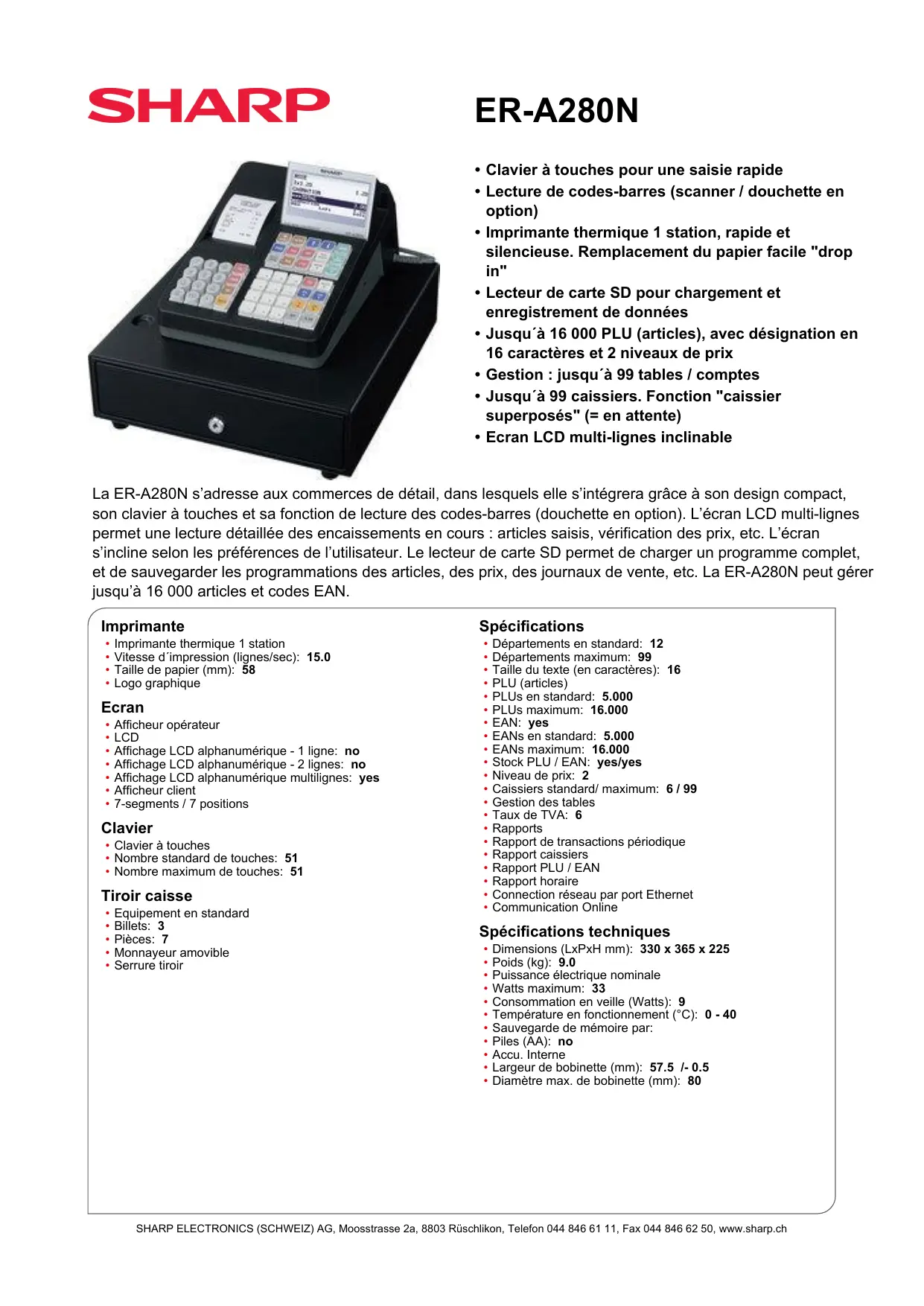 SHARP

ER-A280N

• Clavier à touches pour une saisie rapide
• Lecture de codes-barres (scanner / douchette en option)
• Imprimante thermique 1 station, rapide et silencieuse. Remplacement du papier facile "drop in"
• Lecteur de carte SD pour chargement et enregistrement de données
• Jusqu´à 16 000 PLU (articles), avec désignation en 16 caractères et 2 niveaux de prix
• Gestion : jusqu´à 99 tables / comptes
• Jusqu´à 99 caissiers. Fonction "caissier superposés" (= en attente)
• Ecran LCD multi-lignes inclinable

La ER-A280N s'adresse aux commerces de détail, dans lesquels elle s'intégrera grâce à son design compact, son clavier à touches et sa fonction de lecture des codes-barres (douchette en option). L'écran LCD multi-lignes permet une lecture détaillée des encaissements en cours : articles saisis, vérification des prix, etc. L'écran s'incline selon les préférences de l'utilisateur. Le lecteur de carte SD permet de charger un programme complet, et de sauvegarder les programmations des articles, des prix, des journaux de vente, etc. La ER-A280N peut gérer jusqu'à 16 000 articles et codes EAN.

Imprimante
• Imprimante thermique 1 station
• Vitesse d´impression (lignes/sec): 15.0
• Taille de papier (mm): 58
• Logo graphique

Ecran
• Afficheur opérateur
• LCD
• Affichage LCD alphanumérique - 1 ligne: no
• Affichage LCD alphanumérique - 2 lignes: no
• Affichage LCD alphanumérique multilignes: yes
• Afficheur client
• 7-segments / 7 positions

Clavier
• Clavier à touches
• Nombre standard de touches: 51
• Nombre maximum de touches: 51

Tiroir caisse
• Equipement en standard
• Billets: 3
• Pièces: 7
• Monnayeur amovible
• Serrure tiroir

Spécifications
• Départements en standard: 12
• Départements maximum: 99
• Taille du texte (en caractères): 16
• PLU (articles)
• PLUs en standard: 5.000
• PLUs maximum: 16.000
• EAN: yes
• EANs en standard: 5.000
• EANs maximum: 16.000
• Stock PLU / EAN: yes/yes
• Niveau de prix: 2
• Caissiers standard/ maximum: 6 / 99
• Gestion des tables
• Taux de TVA: 6
• Rapports
• Rapport de transactions périodique
• Rapport caissiers
• Rapport PLU / EAN
• Rapport horaire
• Connection réseau par port Ethernet
• Communication Online

Spécifications techniques
• Dimensions (LxPxH mm): 330 x 365 x 225
• Poids (kg): 9.0
• Puissance électrique nominale
• Watts maximum: 33
• Consommation en veille (Watts): 9
• Température en fonctionnement (°C): 0 - 40
• Sauvegarde de mémoire par:
• Piles (AA): no
• Accu. Interne
• Largeur de bobinette (mm): 57.5 /- 0.5
• Diamètre max. de bobinette (mm): 80

SHARP ELECTRONICS (SCHWEIZ) AG, Moosstrasse 2a, 8803 Rüschlikon, Telefon 044 846 61 11, Fax 044 846 62 50, www.sharp.ch